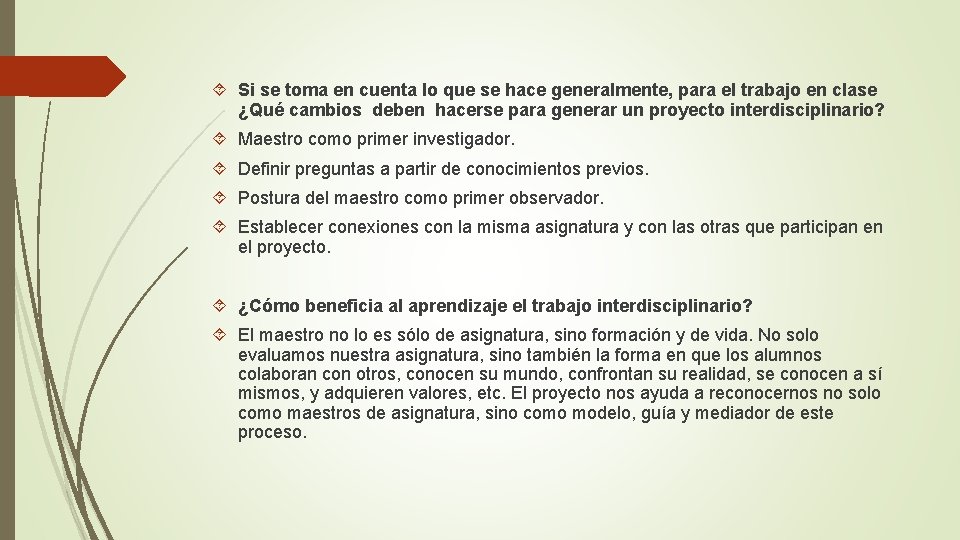 Si se toma en cuenta lo que se hace generalmente, para el trabajo en clase ¿Qué cambios deben hacerse para generar un proyecto interdisciplinario?

Maestro como primer investigador.

Definir preguntas a partir de conocimientos previos.

Postura del maestro como primer observador.

Establecer conexiones con la misma asignatura y con las otras que participan en el proyecto.

¿Cómo beneficia al aprendizaje el trabajo interdisciplinario?

El maestro no lo es sólo de asignatura, sino formación y de vida. No solo evaluamos nuestra asignatura, sino también la forma en que los alumnos colaboran con otros, conocen su mundo, confrontan su realidad, se conocen a sí mismos, y adquieren valores, etc. El proyecto nos ayuda a reconocernos no solo como maestros de asignatura, sino como modelo, guía y mediador de este proceso.